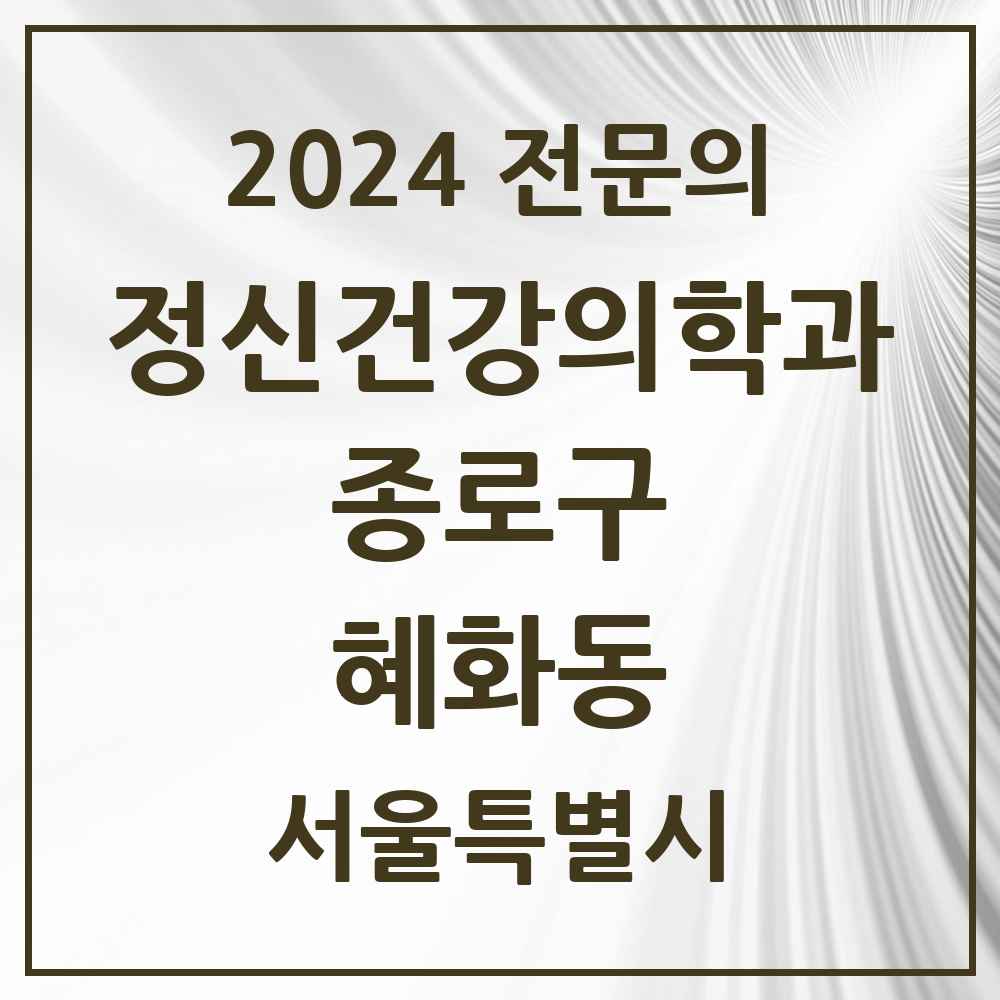 2024 전문의

정신건강의학과

종로구

혜화동

서울특별시